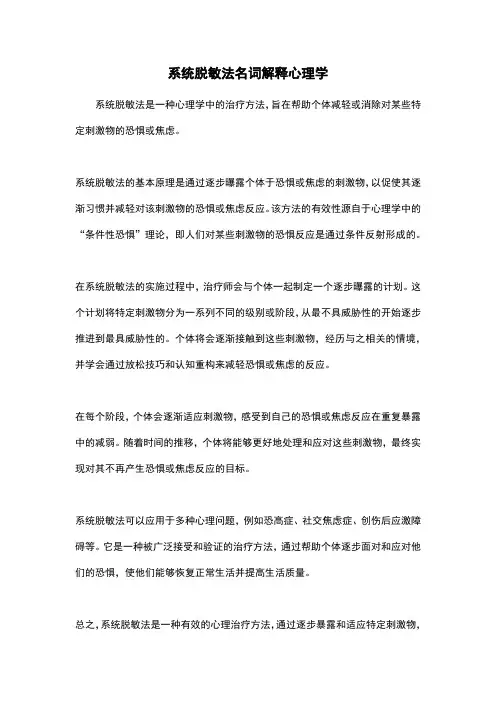 系统脱敏法名词解释心理学

系统脱敏法是一种心理学中的治疗方法，旨在帮助个体减轻或消除对某些特定刺激物的恐惧或焦虑。

系统脱敏法的基本原理是通过逐步曝露个体于恐惧或焦虑的刺激物，以促使其逐渐习惯并减轻对该刺激物的恐惧或焦虑反应。该方法的有效性源自于心理学中的“条件性恐惧”理论，即人们对某些刺激物的恐惧反应是通过条件反射形成的。

在系统脱敏法的实施过程中，治疗师会与个体一起制定一个逐步曝露的计划。这个计划将特定刺激物分为一系列不同的级别或阶段，从最不具威胁性的开始逐步推进到最具威胁性的。个体将会逐渐接触到这些刺激物，经历与之相关的情境，并学会通过放松技巧和认知重构来减轻恐惧或焦虑的反应。

在每个阶段，个体会逐渐适应刺激物，感受到自己的恐惧或焦虑反应在重复暴露中的减弱。随着时间的推移，个体将能够更好地处理和应对这些刺激物，最终实现对其不再产生恐惧或焦虑反应的目标。

系统脱敏法可以应用于多种心理问题，例如恐高症、社交焦虑症、创伤后应激障碍等。它是一种被广泛接受和验证的治疗方法，通过帮助个体逐步面对和应对他们的恐惧，使他们能够恢复正常生活并提高生活质量。

总之，系统脱敏法是一种有效的心理治疗方法，通过逐步暴露和适应特定刺激物，